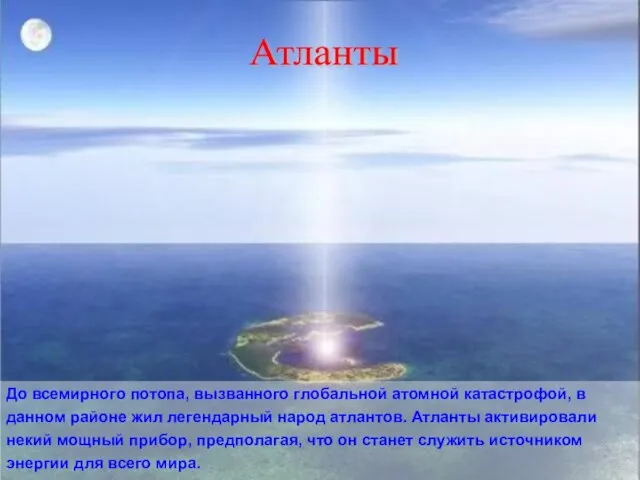 Атланты

До всемирного потопа, вызванного глобальной атомной катастрофой, в данном районе жил легендарный народ атлантов. Атланты активировали некий мощный прибор, предполагая, что он станет служить источником энергии для всего мира.